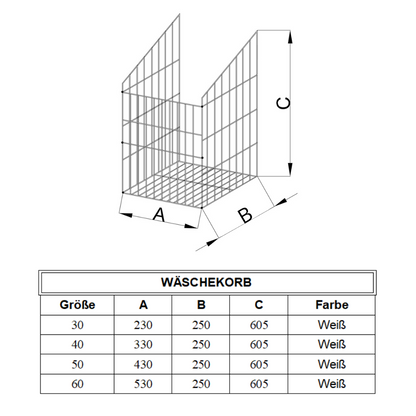 C

A

B

WÄSCHEKORB

| Größe | A | B | C | Farbe |
|---|---|---|---|---|
| 30 | 230 | 250 | 605 | Weiß |
| 40 | 330 | 250 | 605 | Weiß |
| 50 | 430 | 250 | 605 | Weiß |
| 60 | 530 | 250 | 605 | Weiß |